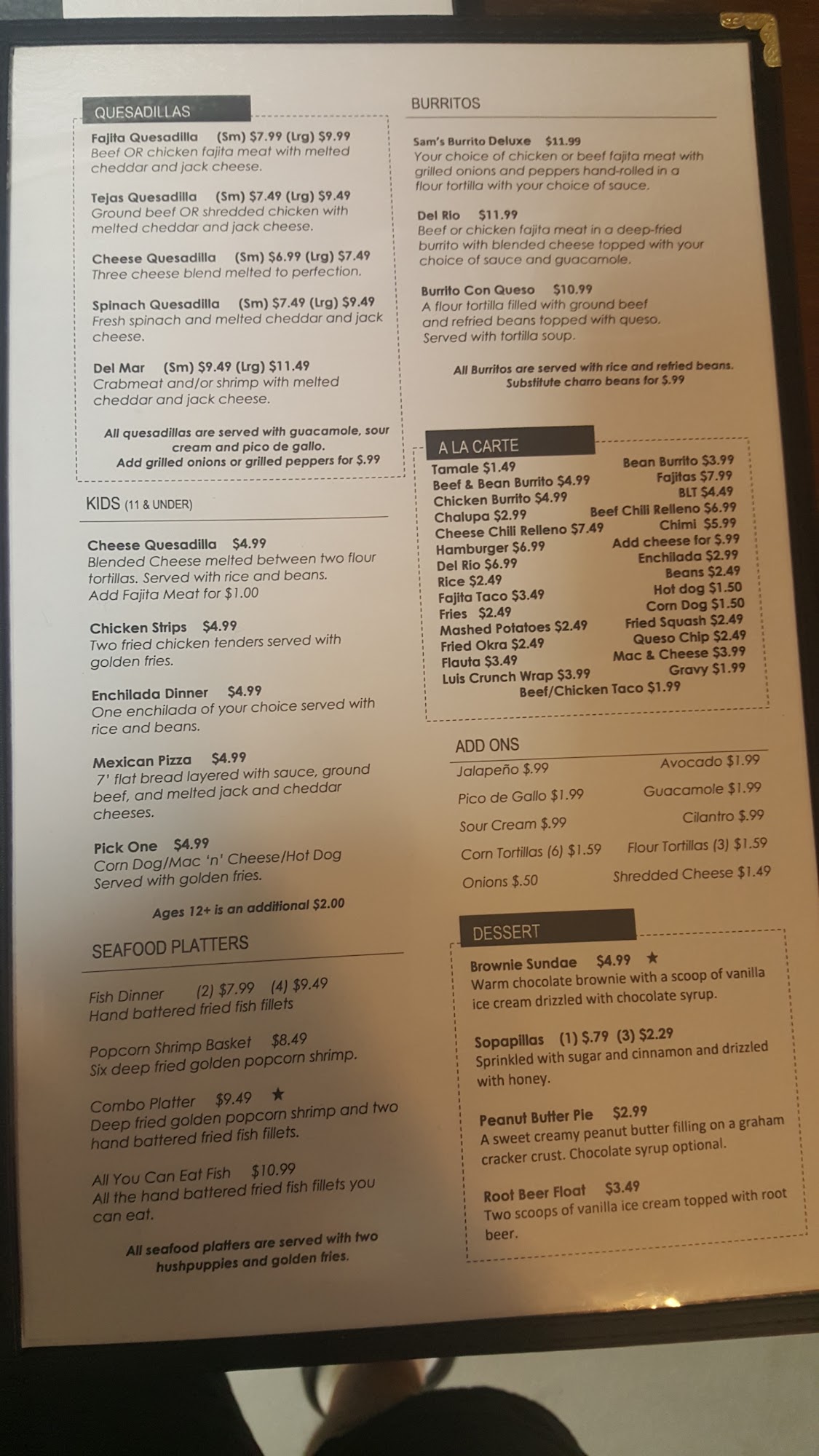 QUESADILLAS

Fajita Quesadilla (Sm) $7.99 (Lrg) $9.99
Beef OR chicken fajita meat with melted cheddar and jack cheese.

Tejas Quesadilla (Sm) $7.49 (Lrg) $9.49
Ground beef OR shredded chicken with melted cheddar and jack cheese.

Cheese Quesadilla (Sm) $6.99 (Lrg) $7.49
Three cheese blend melted to perfection.

Spinach Quesadilla (Sm) $7.49 (Lrg) $9.49
Fresh spinach and melted cheddar and jack cheese.

Del Mar (Sm) $9.49 (Lrg) $11.49
Crabmeat and/or shrimp with melted cheddar and jack cheese.

All quesadillas are served with guacamole, sour cream and pico de gallo.
Add grilled onions or grilled peppers for $.99

KIDS (11 & UNDER)

Cheese Quesadilla $4.99
Blended Cheese melted between two flour tortillas. Served with rice and beans.
Add Fajita Meat for $1.00

Chicken Strips $4.99
Two fried chicken tenders served with golden fries.

Enchilada Dinner $4.99
One enchilada of your choice served with rice and beans.

Mexican Pizza $4.99
7' flat bread layered with sauce, ground beef, and melted jack and cheddar cheeses.

Pick One $4.99
Corn Dog/Mac 'n' Cheese/Hot Dog
Served with golden fries.

Ages 12+ is an additional $2.00

SEAFOOD PLATTERS

Fish Dinner (2) $7.99 (4) $9.49
Hand battered fried fish fillets

Popcorn Shrimp Basket $8.49
Six deep fried golden popcorn shrimp.

Combo Platter $9.49 ★
Deep fried golden popcorn shrimp and two hand battered fried fish fillets.

All You Can Eat Fish $10.99
All the hand battered fried fish fillets you can eat.

All seafood platters are served with two hushpuppies and golden fries.

BURRITOS

Sam's Burrito Deluxe $11.99
Your choice of chicken or beef fajita meat with grilled onions and peppers hand-rolled in a flour tortilla with your choice of sauce.

Del Rio $11.99
Beef or chicken fajita meat in a deep-fried burrito with blended cheese topped with your choice of sauce and guacamole.

Burrito Con Queso $10.99
A flour tortilla filled with ground beef and refried beans topped with queso.
Served with tortilla soup.

All Burritos are served with rice and refried beans.
Substitute charro beans for $.99

A LA CARTE

Tamale $1.49
Beef & Bean Burrito $4.99
Chicken Burrito $4.99
Chalupa $2.99
Cheese Chili Relleno $7.49
Hamburger $6.99
Del Rio $6.99
Rice $2.49
Fajita Taco $3.49
Fries $2.49
Mashed Potatoes $2.49
Fried Okra $2.49
Flauta $3.49
Luis Crunch Wrap $3.99
Bean Burrito $3.99
Fajitas $7.99
BLT $4.49
Beef Chili Relleno $6.99
Chimi $5.99
Add cheese for $.99
Enchilada $2.99
Beans $2.49
Hot dog $1.50
Corn Dog $1.50
Fried Squash $2.49
Queso Chip $2.49
Mac & Cheese $3.99
Gravy $1.99
Beef/Chicken Taco $1.99

ADD ONS

Jalapeño $.99
Pico de Gallo $1.99
Sour Cream $.99
Corn Tortillas (6) $1.59
Onions $.50
Avocado $1.99
Guacamole $1.99
Cilantro $.99
Flour Tortillas (3) $1.59
Shredded Cheese $1.49

DESSERT

Brownie Sundae $4.99 ★
Warm chocolate brownie with a scoop of vanilla ice cream drizzled with chocolate syrup.

Sopapillas (1) $.79 (3) $2.29
Sprinkled with sugar and cinnamon and drizzled with honey.

Peanut Butter Pie $2.99
A sweet creamy peanut butter filling on a graham cracker crust. Chocolate syrup optional.

Root Beer Float $3.49
Two scoops of vanilla ice cream topped with root beer.